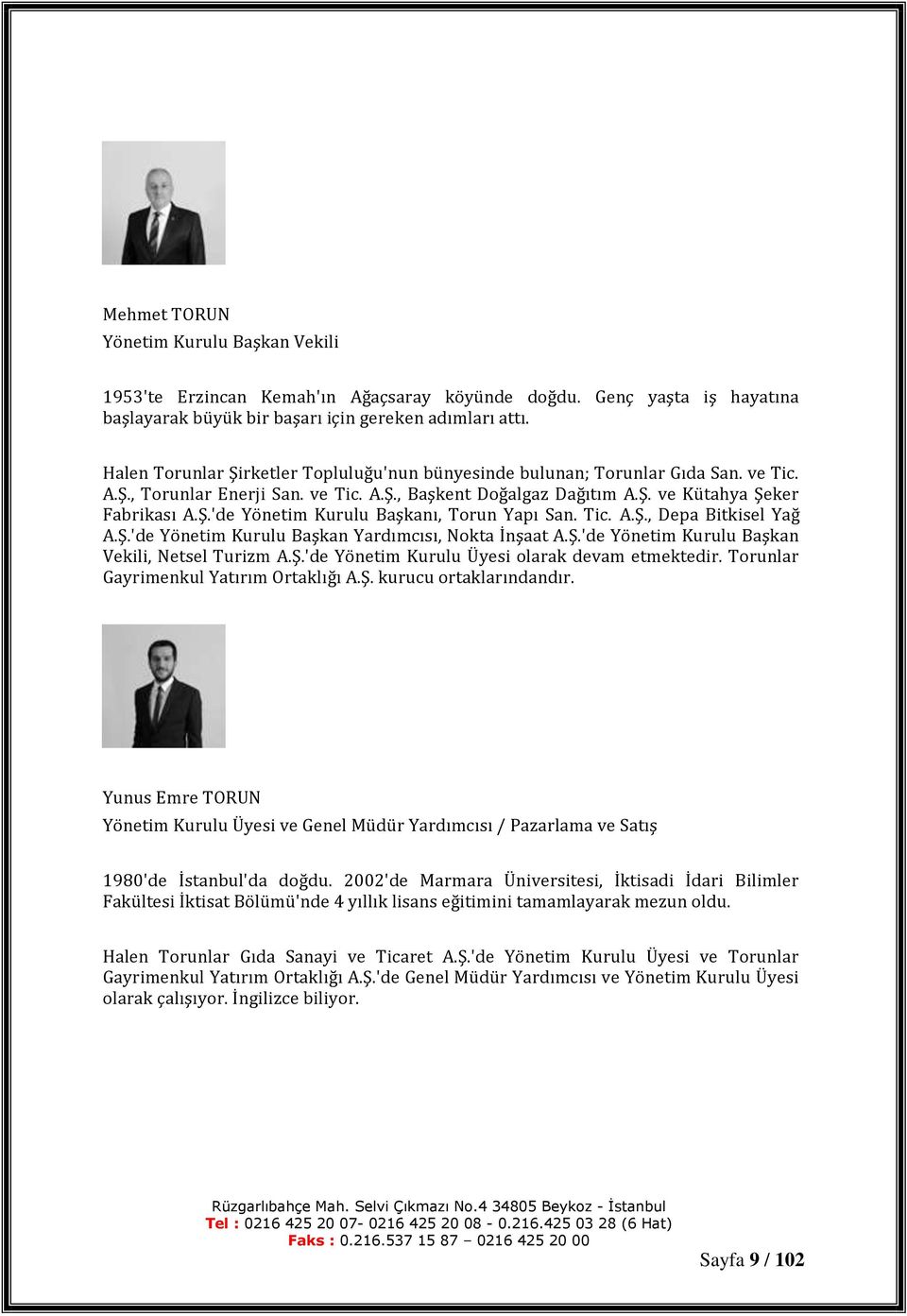 Mehmet TORUN
Yönetim Kurulu Başkan Vekili

1953'te Erzincan Kemah'ın Ağaçsaray köyünde doğdu. Genç yaşta iş hayatına başlayarak büyük bir başarı için gereken adımları attı.

Halen Torunlar Şirketler Topluluğu'nun bünyesinde bulunan; Torunlar Gıda San. ve Tic. A.Ş., Torunlar Enerji San. ve Tic. A.Ş., Başkent Doğalgaz Dağıtım A.Ş. ve Kütahya Şeker Fabrikası A.Ş.'de Yönetim Kurulu Başkanı, Torun Yapı San. Tic. A.Ş., Depa Bitkisel Yağ A.Ş.'de Yönetim Kurulu Başkan Yardımcısı, Nokta İnşaat A.Ş.'de Yönetim Kurulu Başkan Vekili, Netsel Turizm A.Ş.'de Yönetim Kurulu Üyesi olarak devam etmektedir. Torunlar Gayrimenkul Yatırım Ortaklığı A.Ş. kurucu ortaklarındandır.

Yunus Emre TORUN
Yönetim Kurulu Üyesi ve Genel Müdür Yardımcısı / Pazarlama ve Satış

1980'de İstanbul'da doğdu. 2002'de Marmara Üniversitesi, İktisadi İdari Bilimler Fakültesi İktisat Bölümü'nde 4 yıllık lisans eğitimini tamamlayarak mezun oldu.

Halen Torunlar Gıda Sanayi ve Ticaret A.Ş.'de Yönetim Kurulu Üyesi ve Torunlar Gayrimenkul Yatırım Ortaklığı A.Ş.'de Genel Müdür Yardımcısı ve Yönetim Kurulu Üyesi olarak çalışıyor. İngilizce biliyor.

Rüzgarlıbahçe Mah. Selvi Çıkmazı No.4 34805 Beykoz - İstanbul
Tel : 0216 425 20 07- 0216 425 20 08 - 0.216.425 03 28 (6 Hat)
Faks : 0.216.537 15 87 – 0216 425 20 00

Sayfa 9 / 102